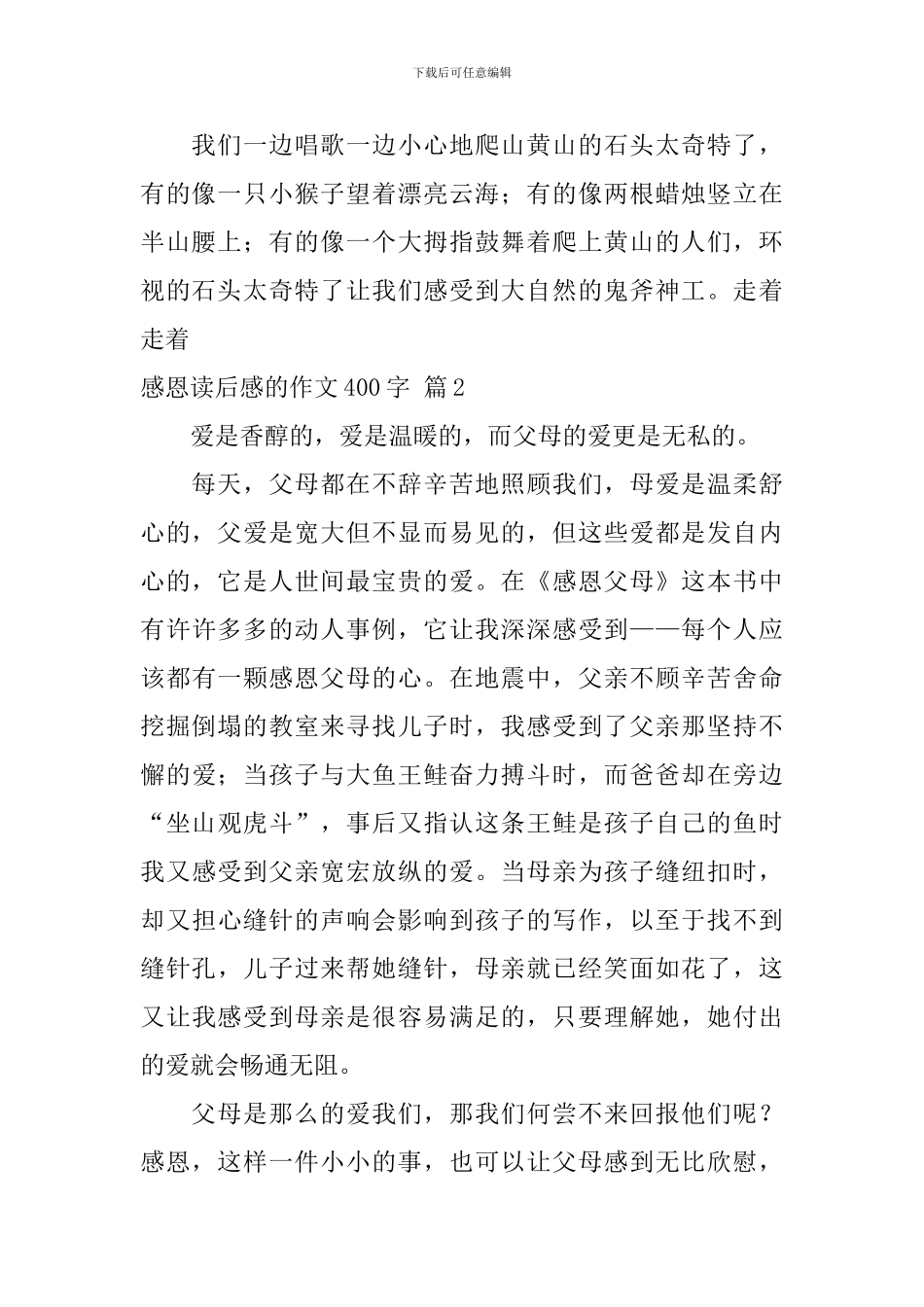 下载后可任意编辑

我们一边唱歌一边小心地爬山黄山的石头太奇特了，有的像一只小猴子望着漂亮云海；有的像两根蜡烛竖立在半山腰上；有的像一个大拇指鼓舞着爬上黄山的人们，环视的石头太奇特了让我们感受到大自然的鬼斧神工。走着走着

感恩读后感的作文400字 篇2

爱是香醇的，爱是温暖的，而父母的爱更是无私的。

每天，父母都在不辞辛苦地照顾我们，母爱是温柔舒心的，父爱是宽大但不显而易见的，但这些爱都是发自内心的，它是人世间最宝贵的爱。在《感恩父母》这本书中有许许多多的动人事例，它让我深深感受到——每个人应该都有一颗感恩父母的心。在地震中，父亲不顾辛苦舍命挖掘倒塌的教室来寻找儿子时，我感受到了父亲那坚持不懈的爱；当孩子与大鱼王鲑奋力搏斗时，而爸爸却在旁边“坐山观虎斗”，事后又指认这条王鲑是孩子自己的鱼时我又感受到父亲宽宏放纵的爱。当母亲为孩子缝纽扣时，却又担心缝针的声响会影响到孩子的写作，以至于找不到缝针孔，儿子过来帮她缝针，母亲就已经笑面如花了，这又让我感受到母亲是很容易满足的，只要理解她，她付出的爱就会畅通无阻。

父母是那么的爱我们，那我们何尝不来回报他们呢？感恩，这样一件小小的事，也可以让父母感到无比欣慰，